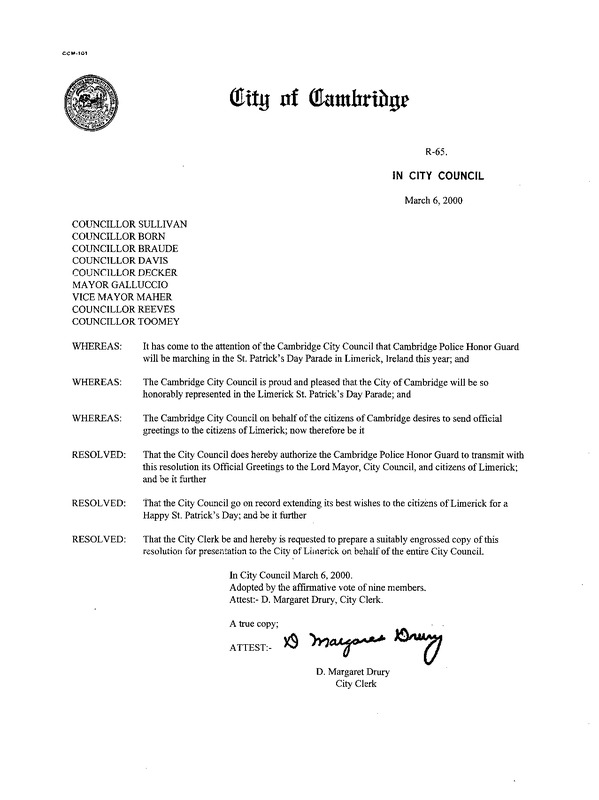 CCM-101

City of Cambridge

R-65.

IN CITY COUNCIL

March 6, 2000

COUNCILLOR SULLIVAN
COUNCILLOR BORN
COUNCILLOR BRAUDE
COUNCILLOR DAVIS
COUNCILLOR DECKER
MAYOR GALLUCCIO
VICE MAYOR MAHER
COUNCILLOR REEVES
COUNCILLOR TOOMEY

WHEREAS: It has come to the attention of the Cambridge City Council that Cambridge Police Honor Guard will be marching in the St. Patrick's Day Parade in Limerick, Ireland this year; and

WHEREAS: The Cambridge City Council is proud and pleased that the City of Cambridge will be so honorably represented in the Limerick St. Patrick's Day Parade; and

WHEREAS: The Cambridge City Council on behalf of the citizens of Cambridge desires to send official greetings to the citizens of Limerick; now therefore be it

RESOLVED: That the City Council does hereby authorize the Cambridge Police Honor Guard to transmit with this resolution its Official Greetings to the Lord Mayor, City Council, and citizens of Limerick; and be it further

RESOLVED: That the City Council go on record extending its best wishes to the citizens of Limerick for a Happy St. Patrick's Day; and be it further

RESOLVED: That the City Clerk be and hereby is requested to prepare a suitably engrossed copy of this resolution for presentation to the City of Limerick on behalf of the entire City Council.

In City Council March 6, 2000.
Adopted by the affirmative vote of nine members.
Attest:- D. Margaret Drury, City Clerk.

A true copy;

ATTEST:- D Margaret Drury

D. Margaret Drury
City Clerk